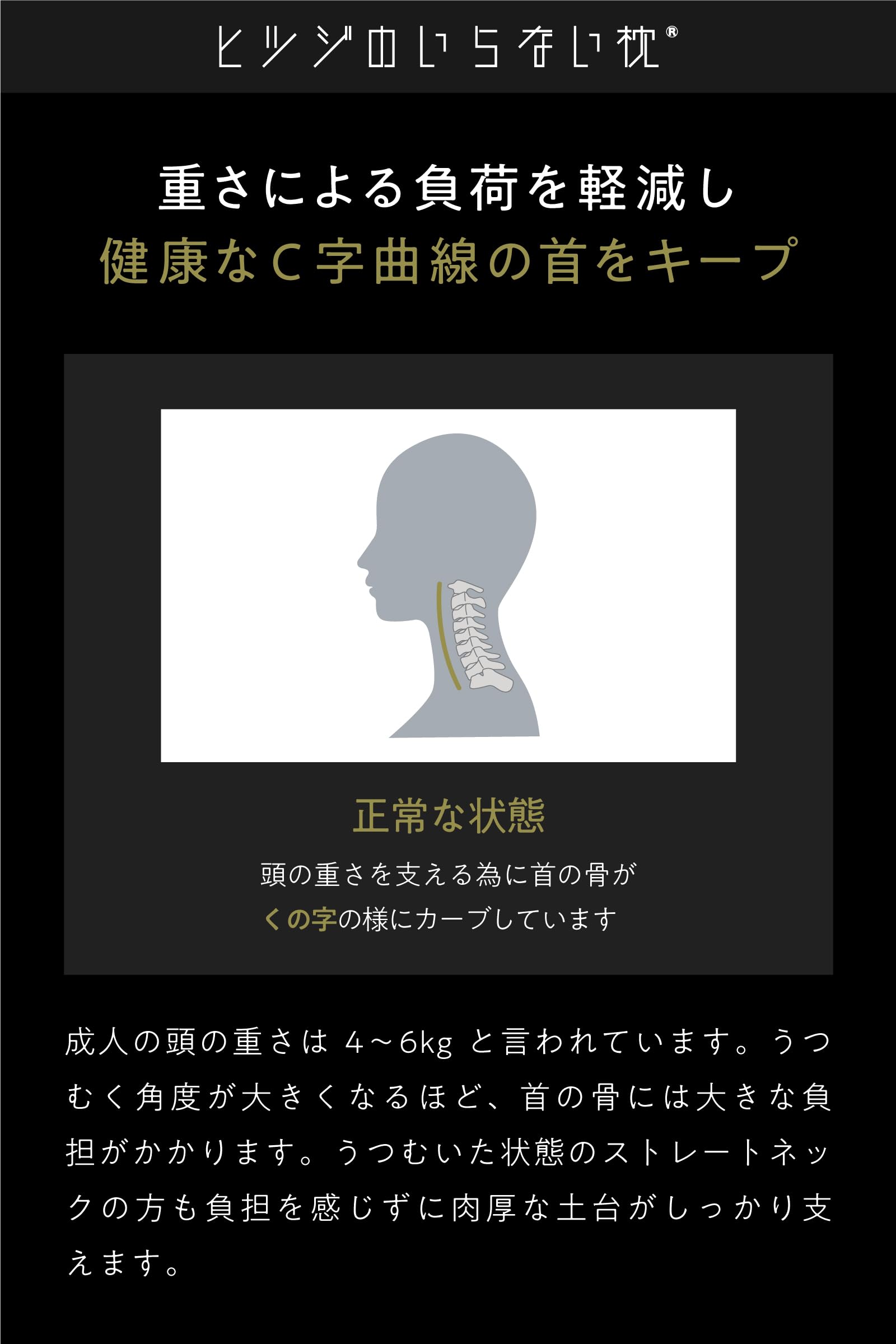 ヒツジのいらない枕®

重さによる負荷を軽減し
健康なC字曲線の首をキープ

正常な状態

頭の重さを支える為に首の骨が
くの字の様にカーブしています

成人の頭の重さは 4～6kg と言われています。うつむく角度が大きくなるほど、首の骨には大きな負担がかかります。うつむいた状態のストレートネックの方も負担を感じずに肉厚な土台がしっかり支えます。